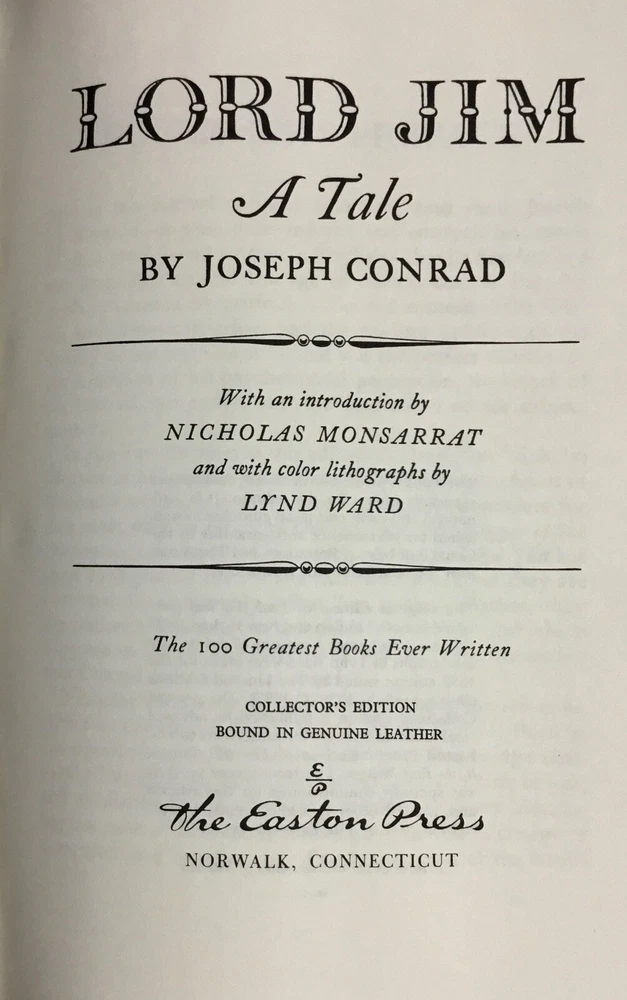 LORD JIM

A Tale

BY JOSEPH CONRAD

With an introduction by
NICHOLAS MONSARRAT
and with color lithographs by
LYND WARD

The 100 Greatest Books Ever Written

COLLECTOR'S EDITION
BOUND IN GENUINE LEATHER

The Easton Press
NORWALK, CONNECTICUT